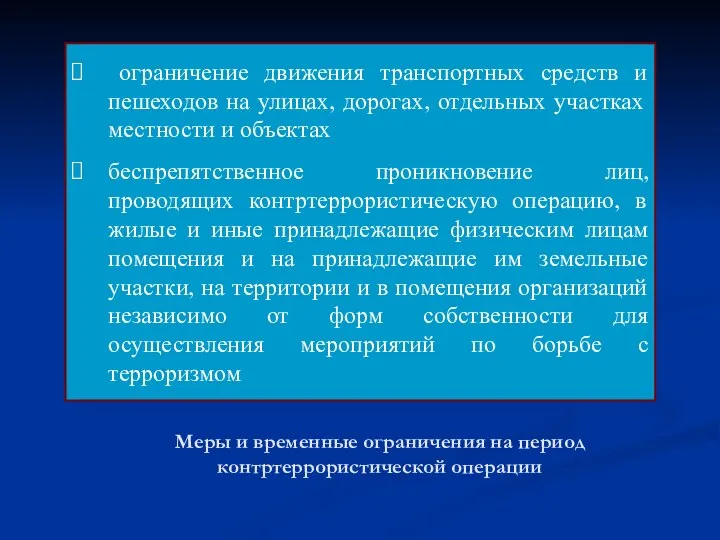 ограничение движения транспортных средств и пешеходов на улицах, дорогах, отдельных участках местности и объектах

беспрепятственное проникновение лиц, проводящих контртеррористическую операцию, в жилые и иные принадлежащие физическим лицам помещения и на принадлежащие им земельные участки, на территории и в помещения организаций независимо от форм собственности для осуществления мероприятий по борьбе с терроризмом

Меры и временные ограничения на период контртеррористической операции